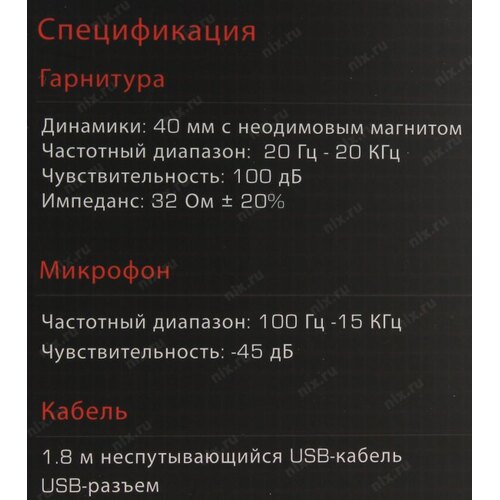 Спецификация

Гарнитура

Динамики: 40 мм с неодимовым магнитом
Частотный диапазон: 20 Гц - 20 КГц
Чувствительность: 100 дБ
Импеданс: 32 Ом ± 20%

Микрофон

Частотный диапазон: 100 Гц -15 КГц
Чувствительность: -45 дБ

Кабель

1.8 м неспутывающийся USB-кабель
USB-разъем

nix.ru